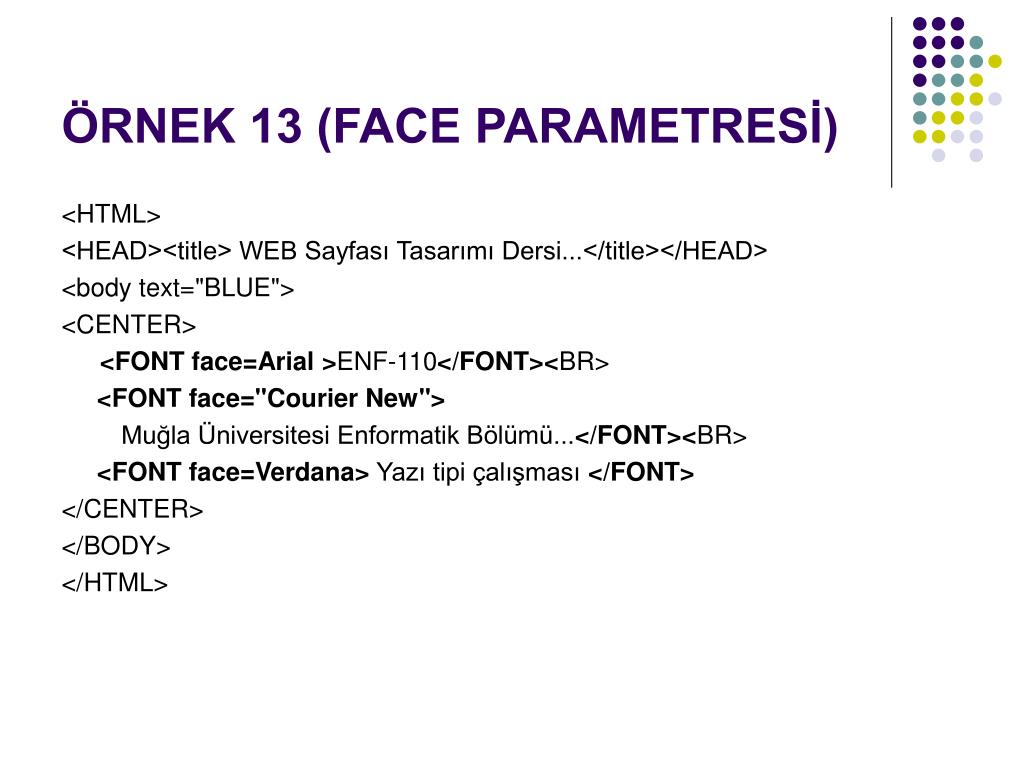 ÖRNEK 13 (FACE PARAMETRESİ)

<HTML>
<HEAD><title> WEB Sayfası Tasarımı Dersi...</title></HEAD>
<body text="BLUE">
<CENTER>
<FONT face=Arial >ENF-110</FONT><BR>
<FONT face="Courier New">
Muğla Üniversitesi Enformatik Bölümü...</FONT><BR>
<FONT face=Verdana> Yazı tipi çalışması </FONT>
</CENTER>
</BODY>
</HTML>